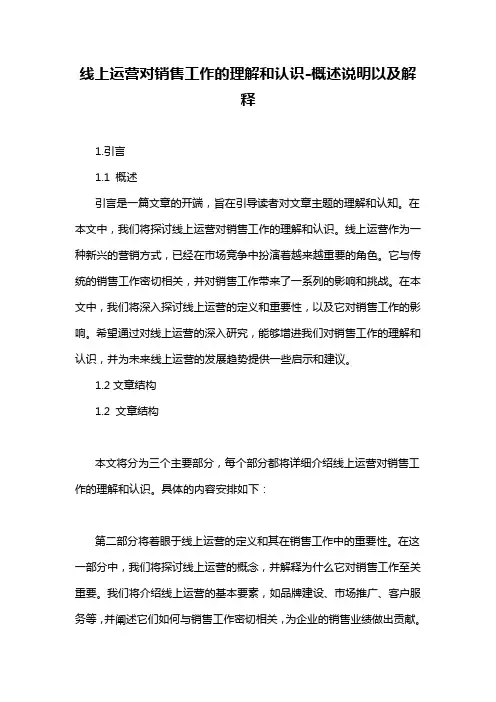 线上运营对销售工作的理解和认识-概述说明以及解释

1.引言

1.1 概述

引言是一篇文章的开端，旨在引导读者对文章主题的理解和认知。在本文中，我们将探讨线上运营对销售工作的理解和认识。线上运营作为一种新兴的营销方式，已经在市场竞争中扮演着越来越重要的角色。它与传统的销售工作密切相关，并对销售工作带来了一系列的影响和挑战。在本文中，我们将深入探讨线上运营的定义和重要性，以及它对销售工作的影响。希望通过对线上运营的深入研究，能够增进我们对销售工作的理解和认识，并为未来线上运营的发展趋势提供一些启示和建议。

1.2 文章结构

1.2 文章结构

本文将分为三个主要部分，每个部分都将详细介绍线上运营对销售工作的理解和认识。具体的内容安排如下：

第二部分将着眼于线上运营的定义和其在销售工作中的重要性。在这一部分中，我们将探讨线上运营的概念，并解释为什么它对销售工作至关重要。我们将介绍线上运营的基本要素，如品牌建设、市场推广、客户服务等，并阐述它们如何与销售工作密切相关，为企业的销售业绩做出贡献。